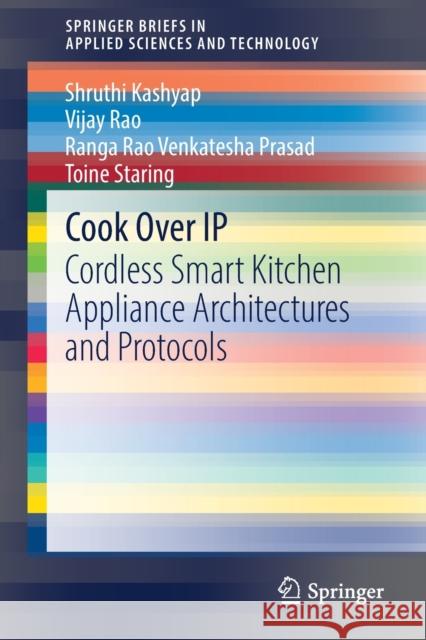 SPRINGER BRIEFS IN
APPLIED SCIENCES AND TECHNOLOGY

Shruthi Kashyap
Vijay Rao
Ranga Rao Venkatesha Prasad
Toine Staring

Cook Over IP
Cordless Smart Kitchen Appliance Architectures and Protocols

Springer